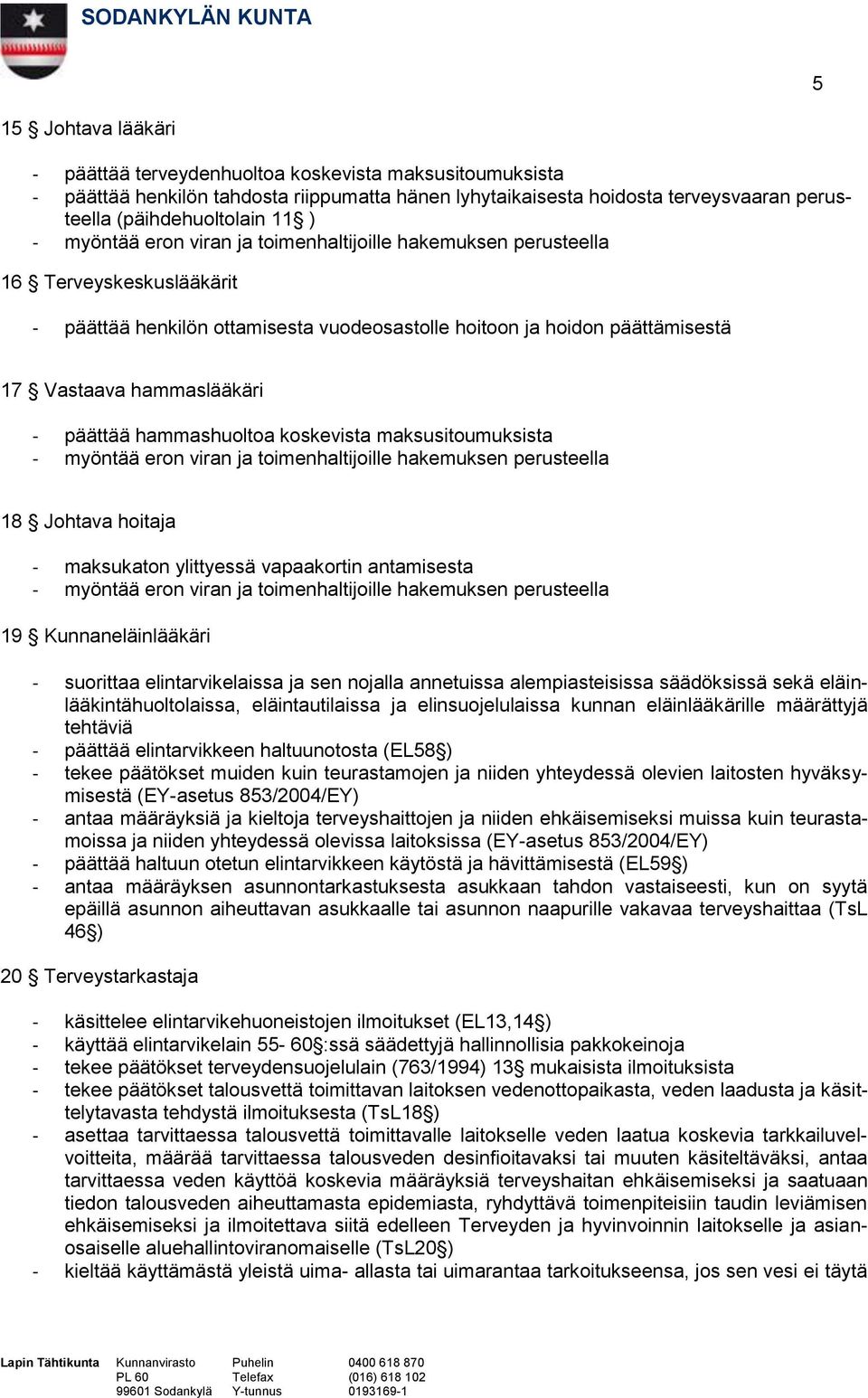 SODANKYLÄN KUNTA

5

15 § Johtava lääkäri

- päättää terveydenhuoltoa koskevista maksusitoumuksista
- päättää henkilön tahdosta riippumatta hänen lyhytaikaisesta hoidosta terveysvaaran perusteella (päihdehuoltolain 11§ )
- myöntää eron viran ja toimenhaltijoille hakemuksen perusteella

16 § Terveyskeskuslääkärit

- päättää henkilön ottamisesta vuodeosastolle hoitoon ja hoidon päättämisestä

17 § Vastaava hammaslääkäri

- päättää hammashuoltoa koskevista maksusitoumuksista
- myöntää eron viran ja toimenhaltijoille hakemuksen perusteella

18 § Johtava hoitaja

- maksukaton ylittyessä vapaakortin antamisesta
- myöntää eron viran ja toimenhaltijoille hakemuksen perusteella

19 § Kunnaneläinlääkäri

- suorittaa elintarvikelaissa ja sen nojalla annetuissa alempiasteisissa säädöksissä sekä eläinlääkintähuoltolaissa, eläintautilaissa ja elinsuojelulaissa kunnan eläinlääkärille määrättyjä tehtäviä
- päättää elintarvikkeen haltuunotosta (EL58§)
- tekee päätökset muiden kuin teurastamojen ja niiden yhteydessä olevien laitosten hyväksymisestä (EY-asetus 853/2004/EY)
- antaa määräyksiä ja kieltoja terveyshaittojen ja niiden ehkäisemiseksi muissa kuin teurastamoissa ja niiden yhteydessä olevissa laitoksissa (EY-asetus 853/2004/EY)
- päättää haltuun otetun elintarvikkeen käytöstä ja hävittämisestä (EL59§)
- antaa määräyksen asunnontarkastuksesta asukkaan tahdon vastaiseesti, kun on syytä epäillä asunnon aiheuttavan asukkaalle tai asunnon naapurille vakavaa terveyshaittaa (TsL 46§)

20 § Terveystarkastaja

- käsittelee elintarvikehuoneistojen ilmoitukset (EL13,14§)
- käyttää elintarvikelain 55- 60§:ssä säädettyjä hallinnollisia pakkokeinoja
- tekee päätökset terveydensuojelulain (763/1994) 13§ mukaisista ilmoituksista
- tekee päätökset talousvettä toimittavan laitoksen vedenottopaikasta, veden laadusta ja käsittelytavasta tehdystä ilmoituksesta (TsL18§)
- asettaa tarvittaessa talousvettä toimittavalle laitokselle veden laatua koskevia tarkkailuvelvoitteita, määrää tarvittaessa talousveden desinfioitavaksi tai muuten käsiteltäväksi, antaa tarvittaessa veden käyttöä koskevia määräyksiä terveyshaitan ehkäisemiseksi ja saatuaan tiedon talousveden aiheuttamasta epidemiasta, ryhdyttävä toimenpiteisiin taudin leviämisen ehkäisemiseksi ja ilmoitettava siitä edelleen Terveyden ja hyvinvoinnin laitokselle ja asianosaiselle aluehallintoviranomaiselle (TsL20§)
- kieltää käyttämästä yleistä uima- allasta tai uimarantaa tarkoitukseensa, jos sen vesi ei täytä

Lapin Tähtikunta Kunnanvirasto PL 60 99601 Sodankylä Puhelin Telefax Y-tunnus 0400 618 870 (016) 618 102 0193169-1